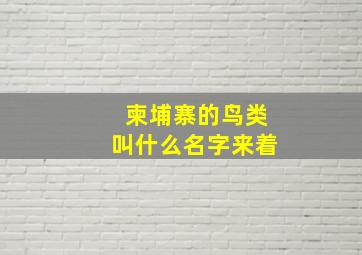 柬埔寨的鸟类
叫什么名字来着